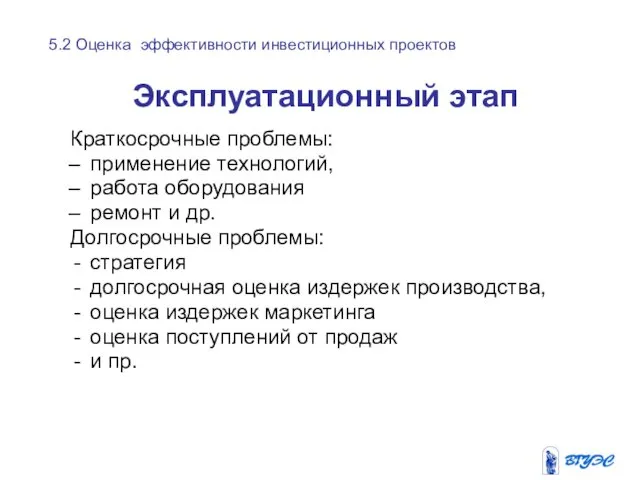 5.2 Оценка эффективности инвестиционных проектов

Эксплуатационный этап

Краткосрочные проблемы:
– применение технологий,
– работа оборудования
– ремонт и др.
Долгосрочные проблемы:
- стратегия
- долгосрочная оценка издержек производства,
- оценка издержек маркетинга
- оценка поступлений от продаж
- и пр.

ВГУЭС